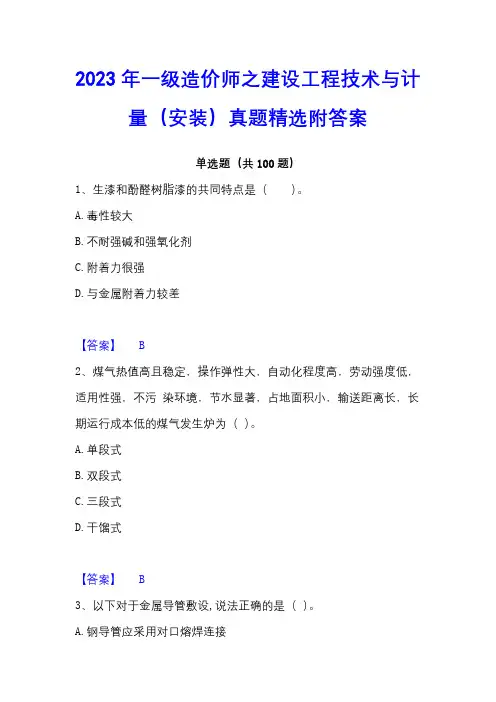 2023 年一级造价师之建设工程技术与计量（安装）真题精选附答案

单选题（共 100 题）

1、生漆和酚醛树脂漆的共同特点是（　　）。

A. 毒性较大

B. 不耐强碱和强氧化剂

C. 附着力很强

D. 与金属附着力较差

【答案】　B

2、煤气热值高且稳定，操作弹性大，自动化程度高，劳动强度低，适用性强，不污 染环境，节水显著，占地面积小，输送距离长，长期运行成本低的煤气发生炉为（ ）。

A. 单段式

B. 双段式

C. 三段式

D. 干馏式

【答案】　B

3、以下对于金属导管敷设，说法正确的是（ ）。

A. 钢导管应采用对口熔焊连接